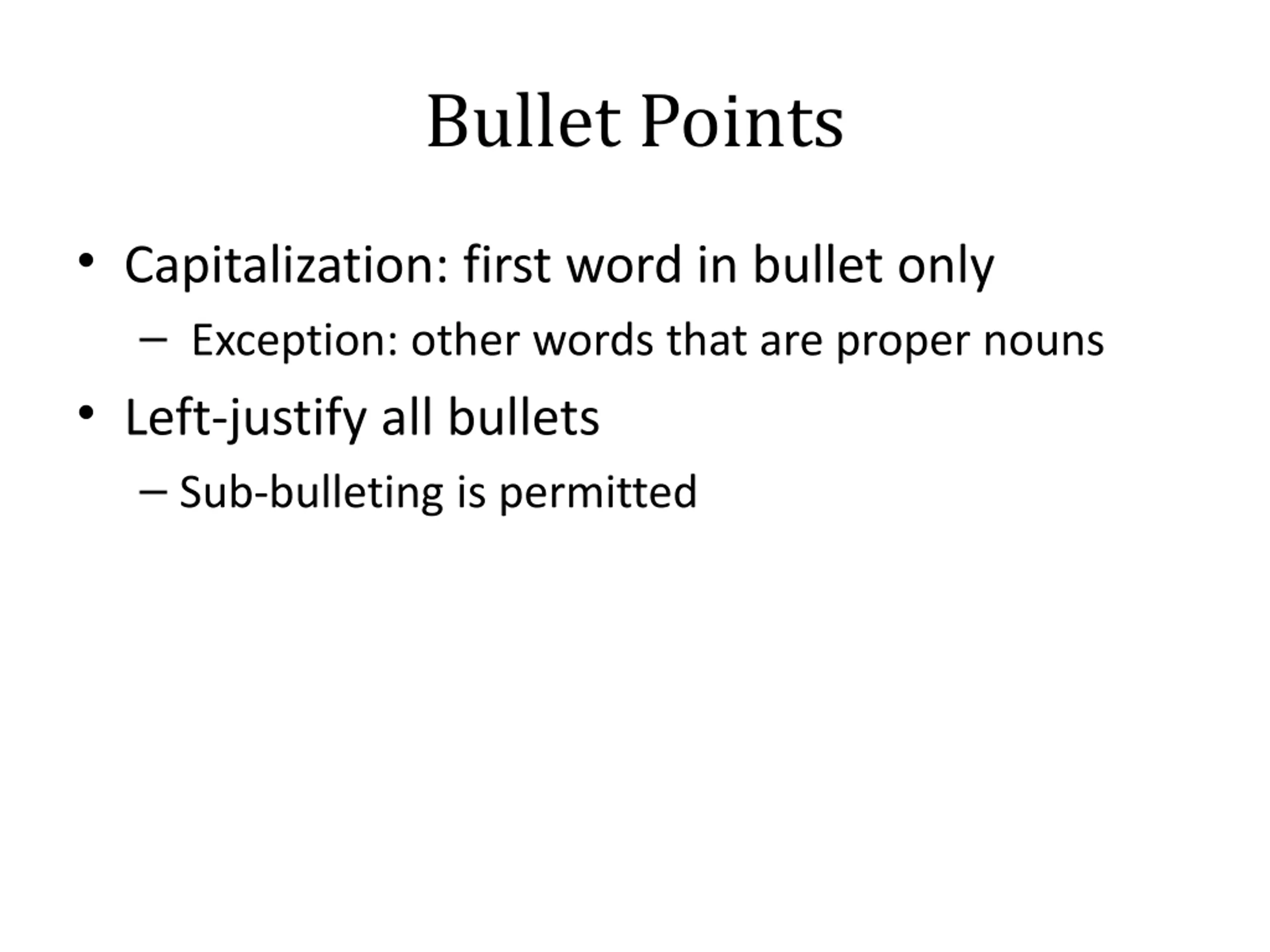 Bullet Points

• Capitalization: first word in bullet only
– Exception: other words that are proper nouns
• Left-justify all bullets
– Sub-bulleting is permitted